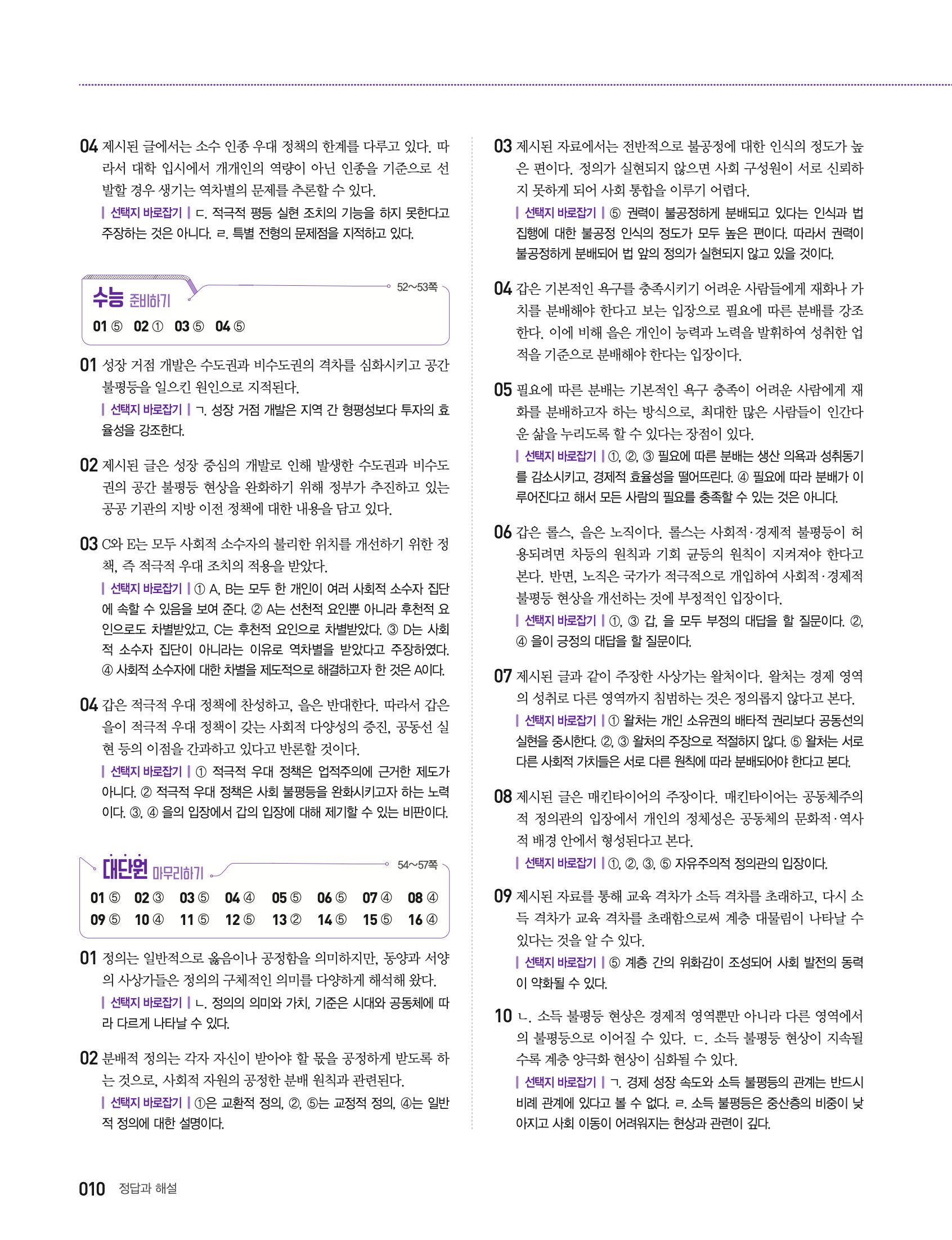 04 제시된 글에서는 소수 인종 우대 정책의 한계를 다루고 있다. 따라서 대학 입시에서 개개인의 역량이 아닌 인종을 기준으로 선발할 경우 생기는 역차별의 문제를 추론할 수 있다.
| 선택지 바로잡기 | ㄷ. 적극적 평등 실현 조치의 기능을 하지 못한다고 주장하는 것은 아니다. ㄹ. 특별 전형의 문제점을 지적하고 있다.

수능 준비하기 52~53쪽
01 ⑤ 02 ① 03 ⑤ 04 ⑤

01 성장 거점 개발은 수도권과 비수도권의 격차를 심화시키고 공간 불평등을 일으킨 원인으로 지적된다.
| 선택지 바로잡기 | ㄱ. 성장 거점 개발은 지역 간 형평성보다 투자의 효율성을 강조한다.

02 제시된 글은 성장 중심의 개발로 인해 발생한 수도권과 비수도권의 공간 불평등 현상을 완화하기 위해 정부가 추진하고 있는 공공 기관의 지방 이전 정책에 대한 내용을 담고 있다.

03 C와 E는 모두 사회적 소수자의 불리한 위치를 개선하기 위한 정책, 즉 적극적 우대 조치의 적용을 받았다.
| 선택지 바로잡기 | ① A, B는 모두 한 개인이 여러 사회적 소수자 집단에 속할 수 있음을 보여 준다. ② A는 선천적 요인뿐 아니라 후천적 요인으로도 차별받았고, C는 후천적 요인으로 차별받았다. ③ D는 사회적 소수자 집단이 아니라는 이유로 역차별을 받았다고 주장하였다. ④ 사회적 소수자에 대한 차별을 제도적으로 해결하고자 한 것은 A이다.

04 갑은 적극적 우대 정책에 찬성하고, 을은 반대한다. 따라서 갑은 을이 적극적 우대 정책이 갖는 사회적 다양성의 증진, 공동선 실현 등의 이점을 간과하고 있다고 반론할 것이다.
| 선택지 바로잡기 | ① 적극적 우대 정책은 업적주의에 근거한 제도가 아니다. ② 적극적 우대 정책은 사회 불평등을 완화시키고자 하는 노력이다. ③, ④ 을의 입장에서 갑의 입장에 대해 제기할 수 있는 비판이다.

대단원 마무리하기 54~57쪽
01 ⑤ 02 ③ 03 ⑤ 04 ④ 05 ⑤ 06 ⑤ 07 ④ 08 ④
09 ⑤ 10 ④ 11 ⑤ 12 ⑤ 13 ② 14 ⑤ 15 ⑤ 16 ④

01 정의는 일반적으로 옳음이나 공정함을 의미하지만, 동양과 서양의 사상가들은 정의의 구체적인 의미를 다양하게 해석해 왔다.
| 선택지 바로잡기 | ㄴ. 정의의 의미와 가치, 기준은 시대와 공동체에 따라 다르게 나타날 수 있다.

02 분배적 정의는 각자 자신이 받아야 할 몫을 공정하게 받도록 하는 것으로, 사회적 자원의 공정한 분배 원칙과 관련된다.
| 선택지 바로잡기 | ①은 교환적 정의, ②, ⑤는 교정적 정의, ④는 일반적 정의에 대한 설명이다.

03 제시된 자료에서는 전반적으로 불공정에 대한 인식의 정도가 높은 편이다. 정의가 실현되지 않으면 사회 구성원이 서로 신뢰하지 못하게 되어 사회 통합을 이루기 어렵다.
| 선택지 바로잡기 | ⑤ 권력이 불공정하게 분배되고 있다는 인식과 법 집행에 대한 불공정 인식의 정도가 모두 높은 편이다. 따라서 권력이 불공정하게 분배되어 법 앞의 정의가 실현되지 않고 있을 것이다.

04 갑은 기본적인 욕구를 충족시키기 어려운 사람들에게 재화나 가치를 분배해야 한다고 보는 입장으로 필요에 따른 분배를 강조한다. 이에 비해 을은 개인이 능력과 노력을 발휘하여 성취한 업적을 기준으로 분배해야 한다는 입장이다.

05 필요에 따른 분배는 기본적인 욕구 충족이 어려운 사람에게 재화를 분배하고자 하는 방식으로, 최대한 많은 사람들이 인간다운 삶을 누리도록 할 수 있다는 장점이 있다.
| 선택지 바로잡기 | ①, ②, ③ 필요에 따른 분배는 생산 의욕과 성취동기를 감소시키고, 경제적 효율성을 떨어뜨린다. ④ 필요에 따라 분배가 이루어진다고 해서 모든 사람의 필요를 충족할 수 있는 것은 아니다.

06 갑은 롤스, 을은 노직이다. 롤스는 사회적·경제적 불평등이 허용되려면 차등의 원칙과 기회 균등의 원칙이 지켜져야 한다고 본다. 반면, 노직은 국가가 적극적으로 개입하여 사회적·경제적 불평등 현상을 개선하는 것에 부정적인 입장이다.
| 선택지 바로잡기 | ①, ③ 갑, 을 모두 부정의 대답을 할 질문이다. ②, ④ 을이 긍정의 대답을 할 질문이다.

07 제시된 글과 같이 주장한 사상가는 왈처이다. 왈처는 경제 영역의 성취로 다른 영역까지 침범하는 것은 정의롭지 않다고 본다.
| 선택지 바로잡기 | ① 왈처는 개인 소유권의 배타적 권리보다 공동선의 실현을 중시한다. ②, ③ 왈처의 주장으로 적절하지 않다. ⑤ 왈처는 서로 다른 사회적 가치들은 서로 다른 원칙에 따라 분배되어야 한다고 본다.

08 제시된 글은 매킨타이어의 주장이다. 매킨타이어는 공동체주의적 정의관의 입장에서 개인의 정체성은 공동체의 문화적·역사적 배경 안에서 형성된다고 본다.
| 선택지 바로잡기 | ①, ②, ③, ⑤ 자유주의적 정의관의 입장이다.

09 제시된 자료를 통해 교육 격차가 소득 격차를 초래하고, 다시 소득 격차가 교육 격차를 초래함으로써 계층 대물림이 나타날 수 있다는 것을 알 수 있다.
| 선택지 바로잡기 | ⑤ 계층 간의 위화감이 조성되어 사회 발전의 동력이 약화될 수 있다.

10 ㄴ. 소득 불평등 현상은 경제적 영역뿐만 아니라 다른 영역에서의 불평등으로 이어질 수 있다. ㄷ. 소득 불평등 현상이 지속될수록 계층 양극화 현상이 심화될 수 있다.
| 선택지 바로잡기 | ㄱ. 경제 성장 속도와 소득 불평등의 관계는 반드시 비례 관계에 있다고 볼 수 없다. ㄹ. 소득 불평등은 중산층의 비중이 낮아지고 사회 이동이 어려워지는 현상과 관련이 깊다.

010 정답과 해설